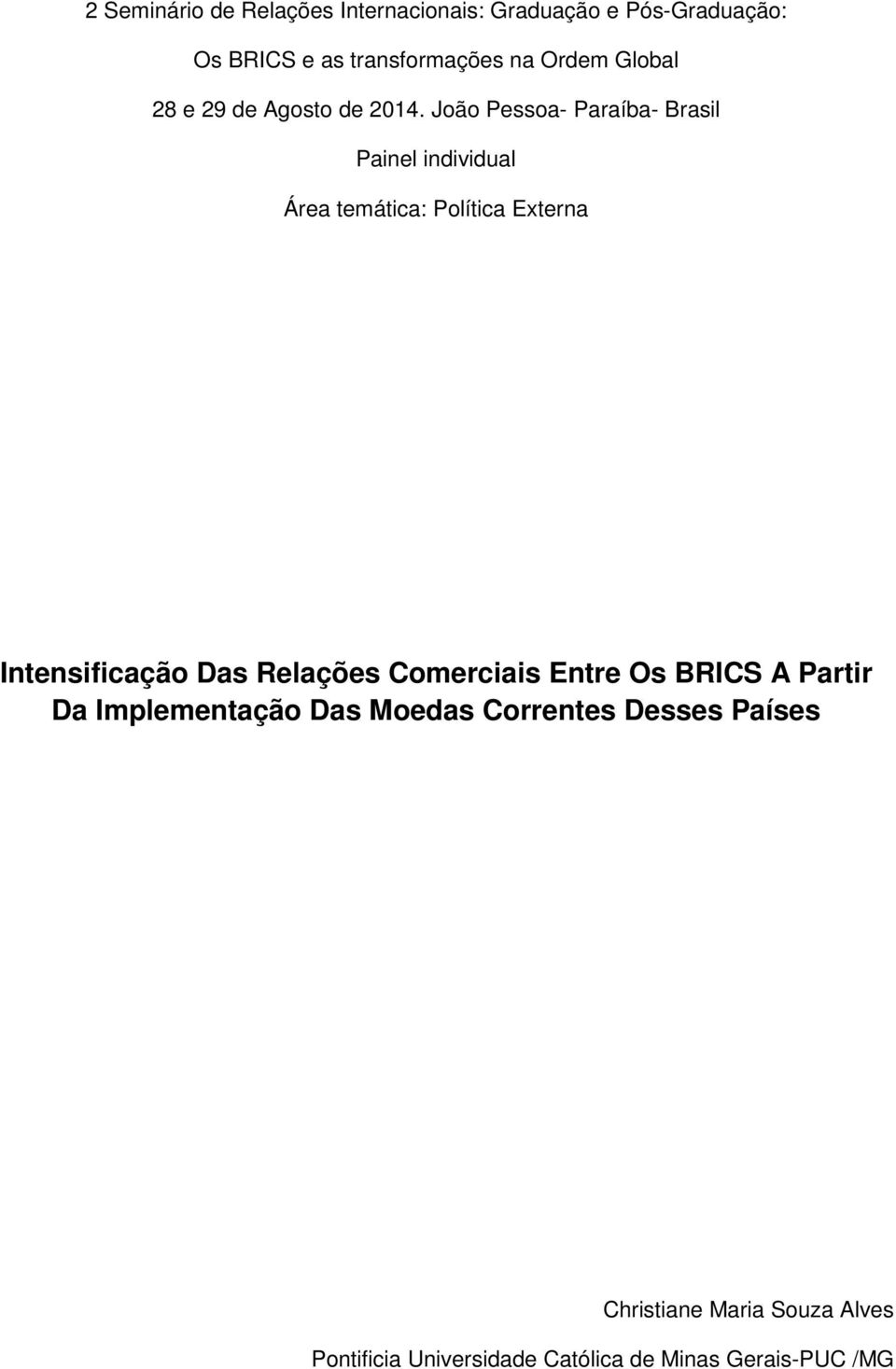 2 Seminário de Relações Internacionais: Graduação e Pós-Graduação:

Os BRICS e as transformações na Ordem Global

28 e 29 de Agosto de 2014. João Pessoa- Paraíba- Brasil

Painel individual

Área temática: Política Externa

Intensificação Das Relações Comerciais Entre Os BRICS A Partir Da Implementação Das Moedas Correntes Desses Países

Christiane Maria Souza Alves

Pontificia Universidade Católica de Minas Gerais-PUC /MG